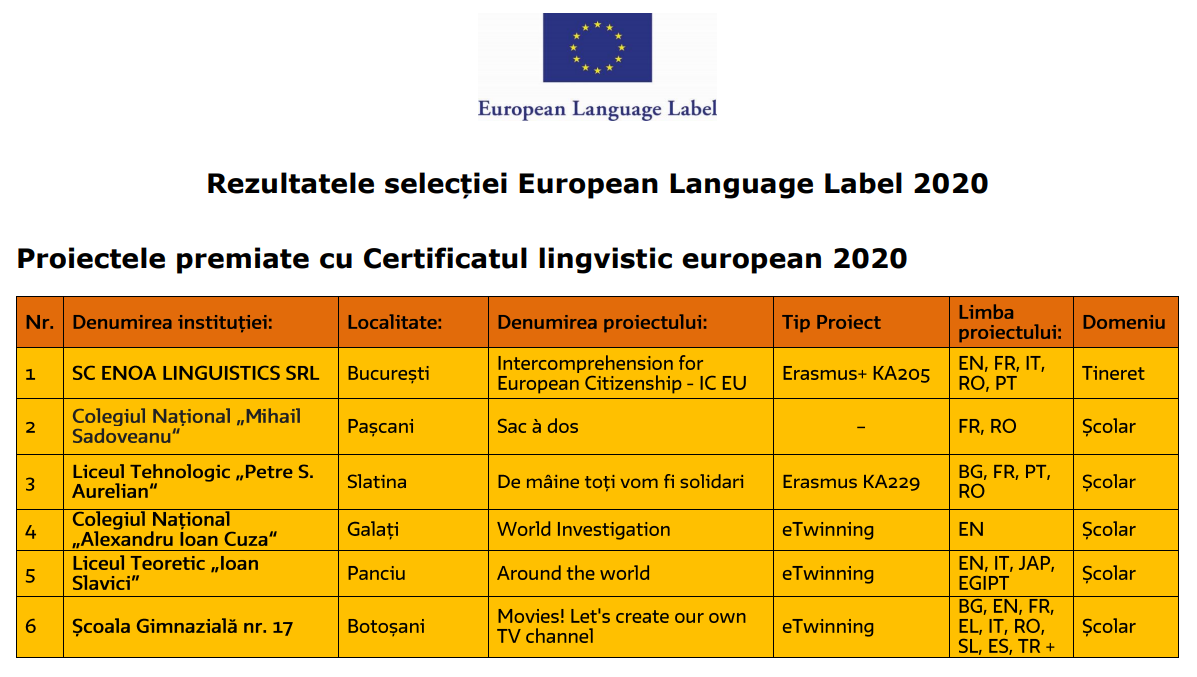 European Language Label

Rezultatele selecției European Language Label 2020

Proiectele premiate cu Certificatul lingvistic european 2020

| Nr. | Denumirea instituției: | Localitate: | Denumirea proiectului: | Tip Proiect | Limba proiectului: | Domeniu |
|---|---|---|---|---|---|---|
| 1 | SC ENOA LINGUISTICS SRL | București | Intercomprehension for European Citizenship - IC EU | Erasmus+ KA205 | EN, FR, IT, RO, PT | Tineret |
| 2 | Colegiul Național „Mihail Sadoveanu“ | Pașcani | Sac à dos | – | FR, RO | Școlar |
| 3 | Liceul Tehnologic „Petre S. Aurelian“ | Slatina | De mâine toți vom fi solidari | Erasmus KA229 | BG, FR, PT, RO | Școlar |
| 4 | Colegiul Național „Alexandru Ioan Cuza“ | Galați | World Investigation | eTwinning | EN | Școlar |
| 5 | Liceul Teoretic „Ioan Slavici“ | Panciu | Around the world | eTwinning | EN, IT, JAP, EGIPT | Școlar |
| 6 | Școala Gimnazială nr. 17 | Botoșani | Movies! Let's create our own TV channel | eTwinning | BG, EN, FR, EL, IT, RO, SL, ES, TR + | Școlar |